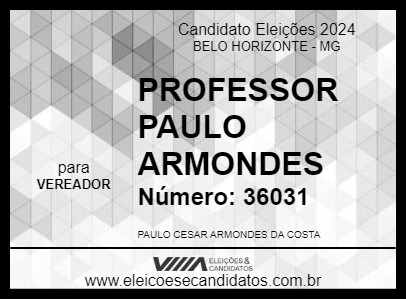 Candidato Eleições 2024
BELO HORIZONTE - MG

PROFESSOR PAULO ARMONDES

para
VEREADOR

Número: 36031

PAULO CESAR ARMONDES DA COSTA

ELEIÇÕES & CANDIDATOS
www.eleicoesecandidatos.com.br